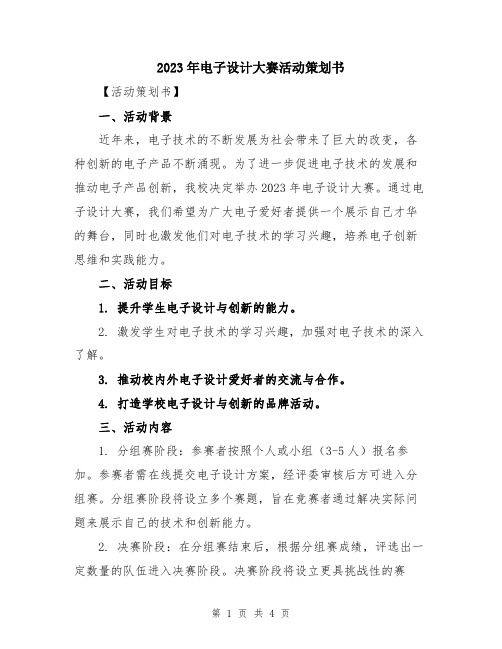 2023年电子设计大赛活动策划书

【活动策划书】

一、活动背景

近年来，电子技术的不断发展为社会带来了巨大的改变，各种创新的电子产品不断涌现。为了进一步促进电子技术的发展和推动电子产品创新，我校决定举办2023年电子设计大赛。通过电子设计大赛，我们希望为广大电子爱好者提供一个展示自己才华的舞台，同时也激发他们对电子技术的学习兴趣，培养电子创新思维和实践能力。

二、活动目标

1. 提升学生电子设计与创新的能力。

2. 激发学生对电子技术的学习兴趣，加强对电子技术的深入了解。

3. 推动校内外电子设计爱好者的交流与合作。

4. 打造学校电子设计与创新的品牌活动。

三、活动内容

1. 分组赛阶段：参赛者按照个人或小组（3-5人）报名参加。参赛者需在线提交电子设计方案，经评委审核后方可进入分组赛。分组赛阶段将设立多个赛题，旨在竞赛者通过解决实际问题来展示自己的技术和创新能力。

2. 决赛阶段：在分组赛结束后，根据分组赛成绩，评选出一定数量的队伍进入决赛阶段。决赛阶段将设立更具挑战性的赛

第 1 页 共 4 页